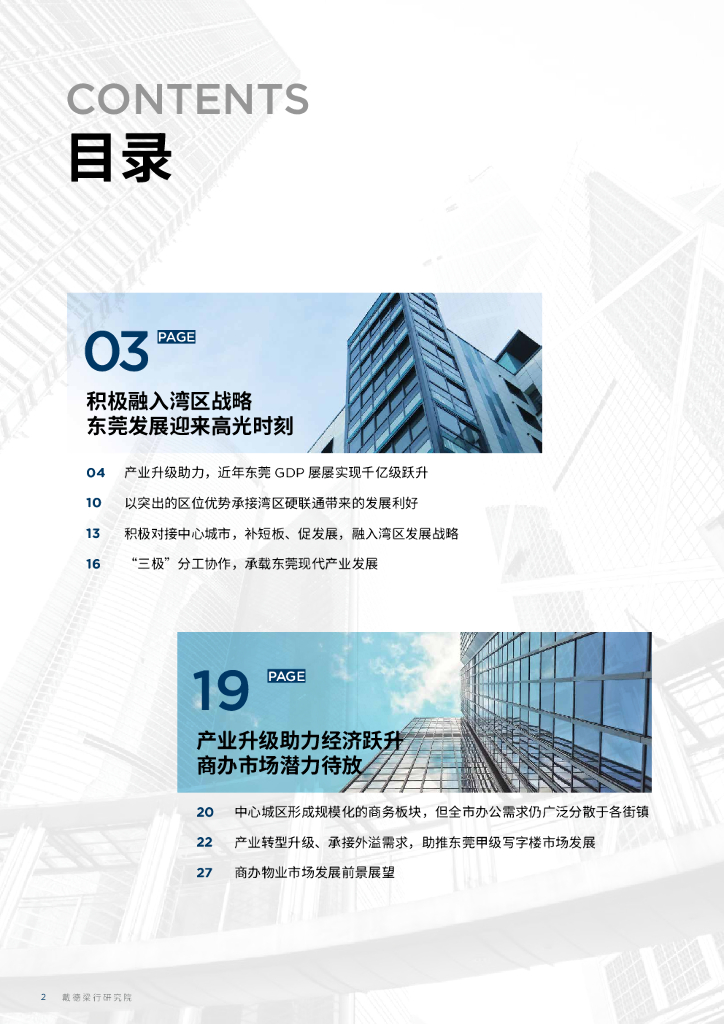 CONTENTS
目录

03 PAGE

积极融入湾区战略
东莞发展迎来高光时刻

04 产业升级助力，近年东莞GDP屡屡实现千亿级跃升

10 以突出的区位优势承接湾区硬联通带来的发展利好

13 积极对接中心城市，补短板、促发展，融入湾区发展战略

16 “三极”分工协作，承载东莞现代产业发展

19 PAGE

产业升级助力经济跃升
商办市场潜力待放

20 中心城区形成规模化的商务板块，但全市办公需求仍广泛分散于各街镇

22 产业转型升级、承接外溢需求，助推东莞甲级写字楼市场发展

27 商办物业市场发展前景展望

2 戴德梁行研究院